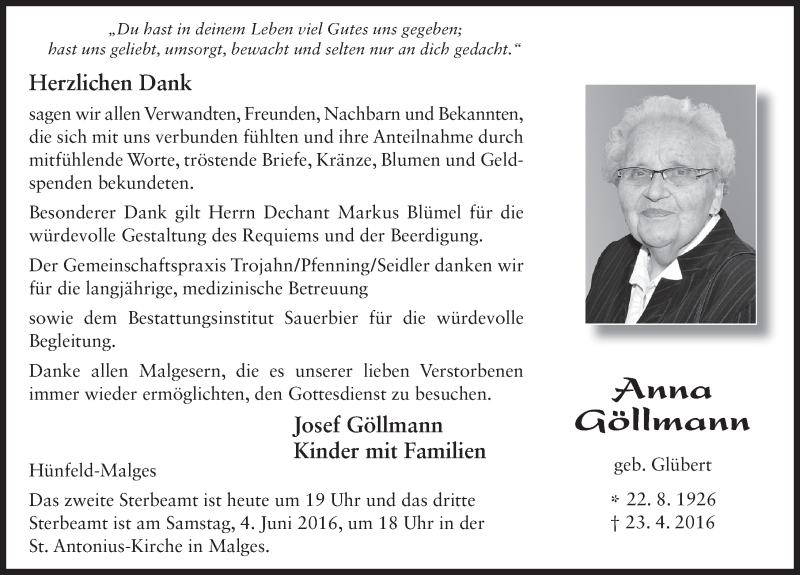 „Du hast in deinem Leben viel Gutes uns gegeben; hast uns geliebt, umsorgt, bewacht und selten nur an dich gedacht.“

Herzlichen Dank

sagen wir allen Verwandten, Freunden, Nachbarn und Bekannten, die sich mit uns verbunden fühlten und ihre Anteilnahme durch mitfühlende Worte, tröstende Briefe, Kränze, Blumen und Geldspenden bekundeten.

Besonderer Dank gilt Herrn Dechant Markus Blümel für die würdevolle Gestaltung des Requiems und der Beerdigung.

Der Gemeinschaftspraxis Trojahn/Pfenning/Seidler danken wir für die langjährige, medizinische Betreuung

sowie dem Bestattungsinstitut Sauerbier für die würdevolle Begleitung.

Danke allen Malgesern, die es unserer lieben Verstorbenen immer wieder ermöglichten, den Gottesdienst zu besuchen.

Josef Göllmann
Kinder mit Familien

Hünfeld-Malges

Das zweite Sterbeamt ist heute um 19 Uhr und das dritte Sterbeamt ist am Samstag, 4. Juni 2016, um 18 Uhr in der St. Antonius-Kirche in Malges.

Anna Göllmann

geb. Glübert

* 22. 8. 1926
† 23. 4. 2016